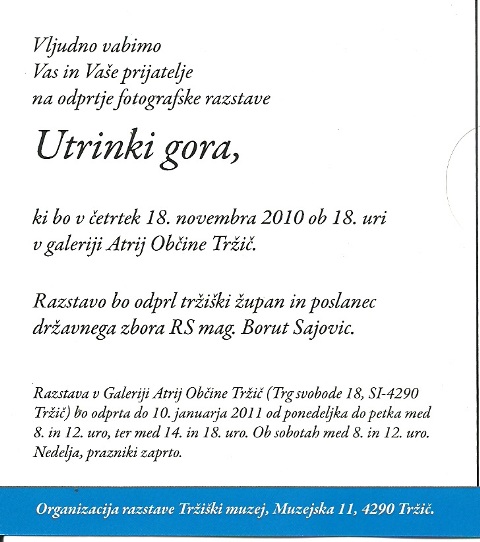 Vljudno vabimo
Vas in Vaše prijatelje
na odprtje fotografske razstave

Utrinki gora,

ki bo v četrtek 18. novembra 2010 ob 18. uri
v galeriji Atrij Občine Tržič.

Razstavo bo odprl tržiški župan in poslanec
državnega zbora RS mag. Borut Sajovic.

Razstava v Galeriji Atrij Občine Tržič (Trg svobode 18, SI-4290 Tržič) bo odprta do 10. januarja 2011 od ponedeljka do petka med 8. in 12. uro, ter med 14. in 18. uro. Ob sobotah med 8. in 12. uro. Nedelja, prazniki zaprto.

Organizacija razstave Tržiški muzej, Muzejska 11, 4290 Tržič.